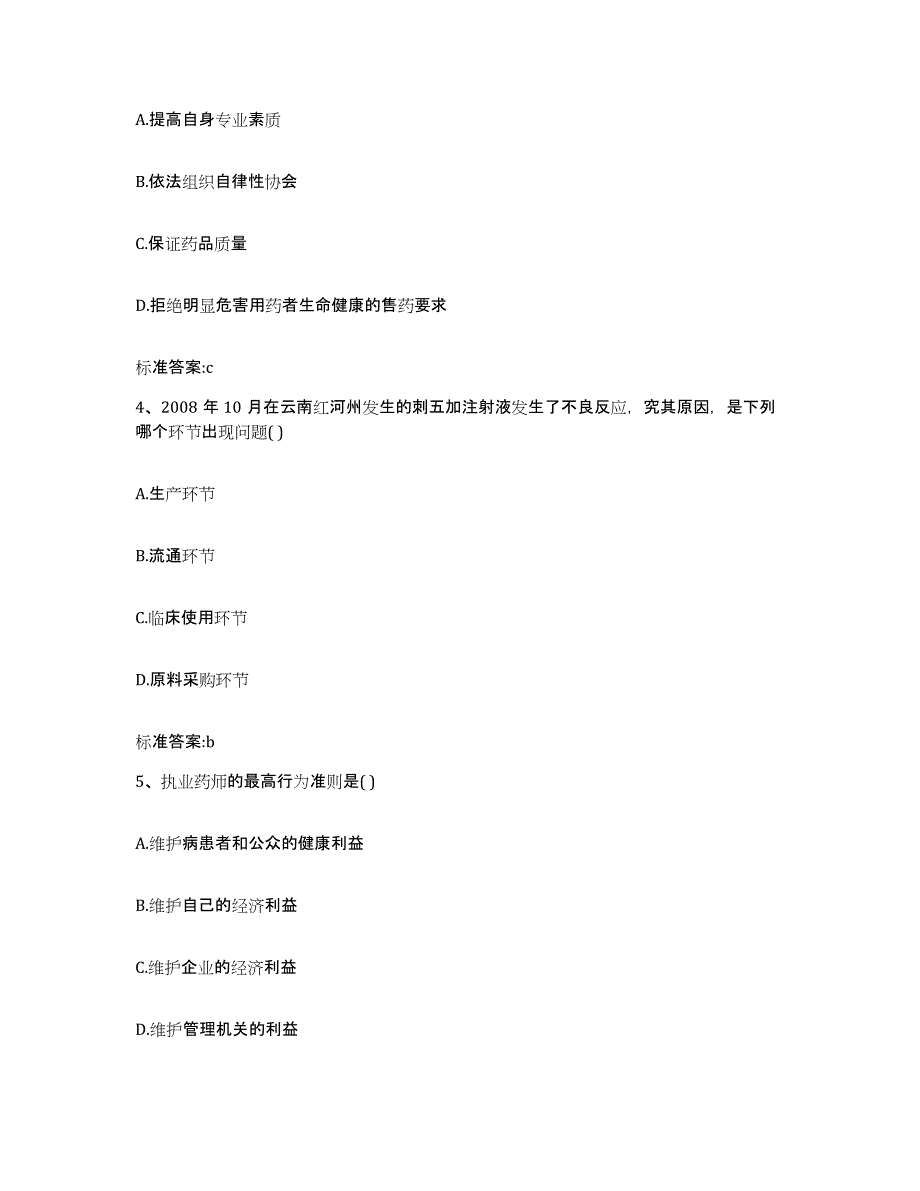 A.提高自身专业素质

B.依法组织自律性协会

C.保证药品质量

D.拒绝明显危害用药者生命健康的售药要求

标准答案:c

4、2008 年 10 月在云南红河州发生的刺五加注射液发生了不良反应，究其原因，是下列哪个环节出现问题( )

A.生产环节

B.流通环节

C.临床使用环节

D.原料采购环节

标准答案:b

5、执业药师的最高行为准则是( )

A.维护病患者和公众的健康利益

B.维护自己的经济利益

C.维护企业的经济利益

D.维护管理机关的利益